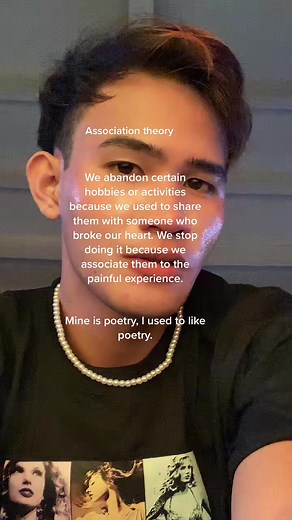 Association theory

We abandon certain hobbies or activities because we used to share them with someone who broke our heart. We stop doing it because we associate them to the painful experience.

Mine is poetry, I used to like poetry.